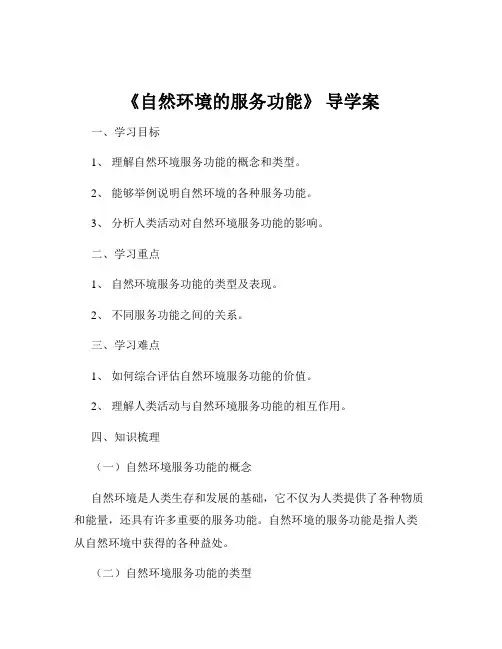 《自然环境的服务功能》 导学案

一、学习目标

1、 理解自然环境服务功能的概念和类型。

2、 能够举例说明自然环境的各种服务功能。

3、 分析人类活动对自然环境服务功能的影响。

二、学习重点

1、 自然环境服务功能的类型及表现。

2、 不同服务功能之间的关系。

三、学习难点

1、 如何综合评估自然环境服务功能的价值。

2、 理解人类活动与自然环境服务功能的相互作用。

四、知识梳理

（一）自然环境服务功能的概念

自然环境是人类生存和发展的基础，它不仅为人类提供了各种物质和能量，还具有许多重要的服务功能。自然环境的服务功能是指人类从自然环境中获得的各种益处。

（二）自然环境服务功能的类型